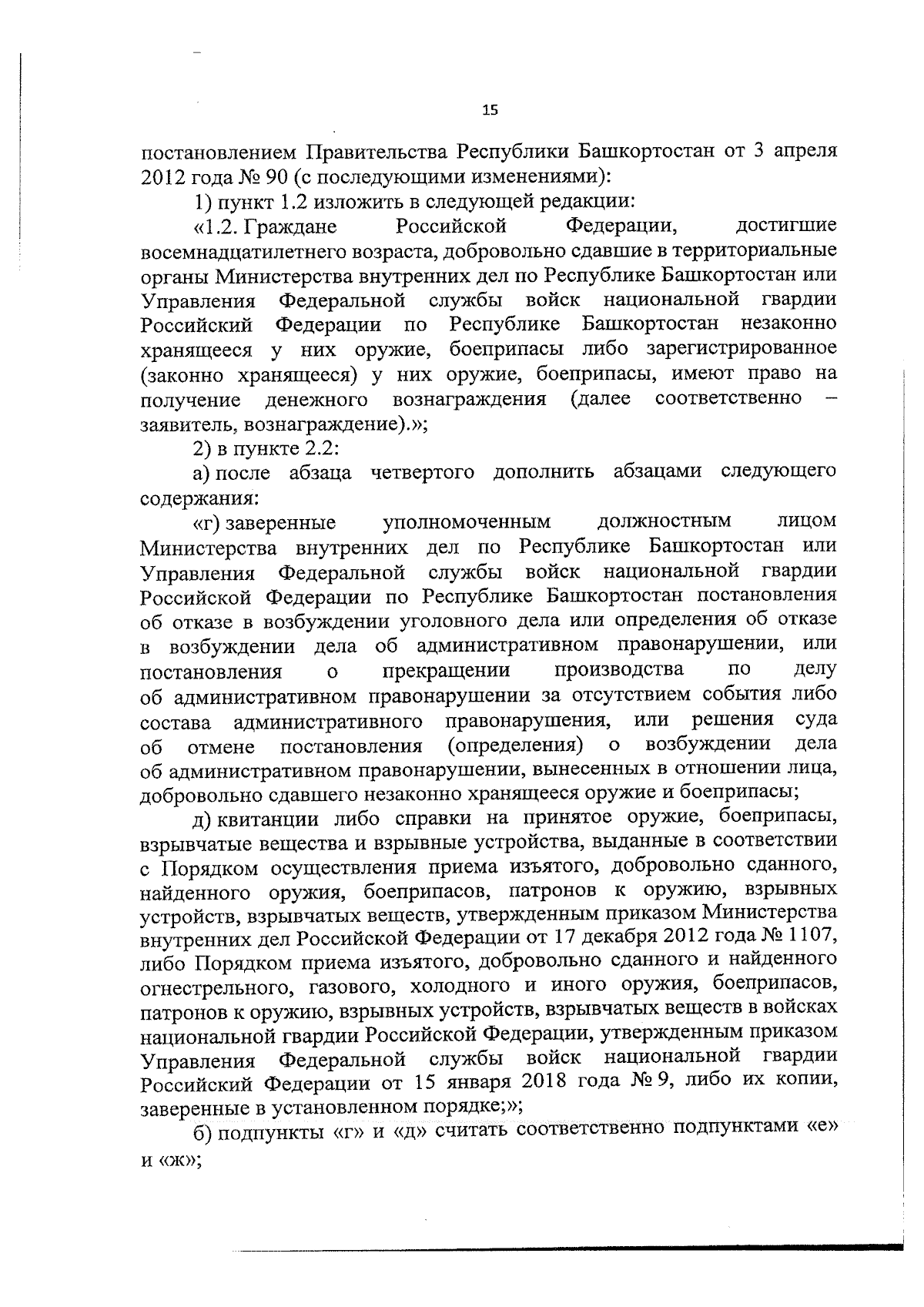 15

постановлением Правительства Республики Башкортостан от 3 апреля 2012 года № 90 (с последующими изменениями):

1) пункт 1.2 изложить в следующей редакции:

«1.2. Граждане Российской Федерации, достигшие восемнадцатилетнего возраста, добровольно сдавшие в территориальные органы Министерства внутренних дел по Республике Башкортостан или Управления Федеральной службы войск национальной гвардии Российский Федерации по Республике Башкортостан незаконно хранящееся у них оружие, боеприпасы либо зарегистрированное (законно хранящееся) у них оружие, боеприпасы, имеют право на получение денежного вознаграждения (далее соответственно – заявитель, вознаграждение).»;

2) в пункте 2.2:

а) после абзаца четвертого дополнить абзацами следующего содержания:

«г) заверенные уполномоченным должностным лицом Министерства внутренних дел по Республике Башкортостан или Управления Федеральной службы войск национальной гвардии Российской Федерации по Республике Башкортостан постановления об отказе в возбуждении уголовного дела или определения об отказе в возбуждении дела об административном правонарушении, или постановления о прекращении производства по делу об административном правонарушении за отсутствием события либо состава административного правонарушения, или решения суда об отмене постановления (определения) о возбуждении дела об административном правонарушении, вынесенных в отношении лица, добровольно сдавшего незаконно хранящееся оружие и боеприпасы;

д) квитанции либо справки на принятое оружие, боеприпасы, взрывчатые вещества и взрывные устройства, выданные в соответствии с Порядком осуществления приема изъятого, добровольно сданного, найденного оружия, боеприпасов, патронов к оружию, взрывных устройств, взрывчатых веществ, утвержденным приказом Министерства внутренних дел Российской Федерации от 17 декабря 2012 года № 1107, либо Порядком приема изъятого, добровольно сданного и найденного огнестрельного, газового, холодного и иного оружия, боеприпасов, патронов к оружию, взрывных устройств, взрывчатых веществ в войсках национальной гвардии Российской Федерации, утвержденным приказом Управления Федеральной службы войск национальной гвардии Российский Федерации от 15 января 2018 года № 9, либо их копии, заверенные в установленном порядке;»;

б) подпункты «г» и «д» считать соответственно подпунктами «е» и «ж»;